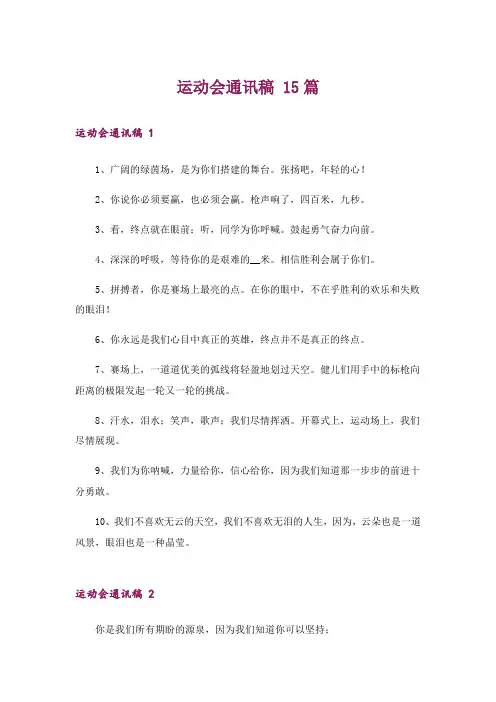 运动会通讯稿 15 篇

运动会通讯稿 1

1、广阔的绿茵场，是为你们搭建的舞台。张扬吧，年轻的心！

2、你说你必须要赢，也必须会赢。枪声响了，四百米，九秒。

3、看，终点就在眼前；听，同学为你呼喊。鼓起勇气奋力向前。

4、深深的呼吸，等待你的是艰难的__米。相信胜利会属于你们。

5、拼搏者，你是赛场上最亮的点。在你的眼中，不在乎胜利的欢乐和失败的眼泪！

6、你永远是我们心目中真正的英雄，终点并不是真正的终点。

7、赛场上，一道道优美的弧线将轻盈地划过天空。健儿们用手中的标枪向距离的极限发起一轮又一轮的挑战。

8、汗水，泪水；笑声，歌声；我们尽情挥洒。开幕式上，运动场上，我们尽情展现。

9、我们为你呐喊，力量给你，信心给你，因为我们知道那一步步的前进十分勇敢。

10、我们不喜欢无云的天空，我们不喜欢无泪的人生，因为，云朵也是一道风景，眼泪也是一种晶莹。

运动会通讯稿 2

你是我们所有期盼的源泉，因为我们知道你可以坚持；